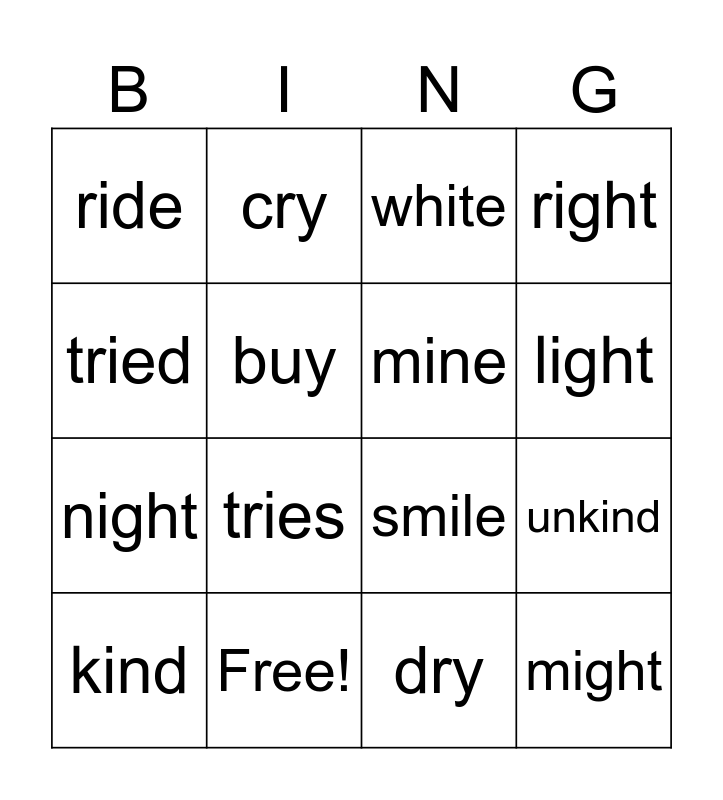 | B | I | N | G |
|---|---|---|---|
| ride | cry | white | right |
| tried | buy | mine | light |
| night | tries | smile | unkind |
| kind | Free! | dry | might |